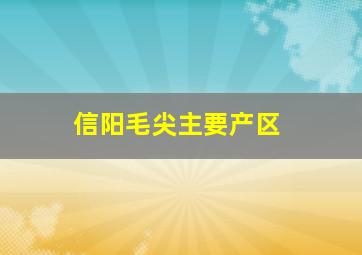 信阳毛尖主要产区